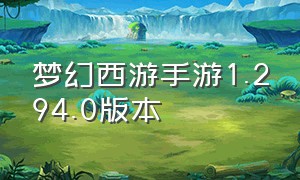 梦幻西游手游1.294.0版本